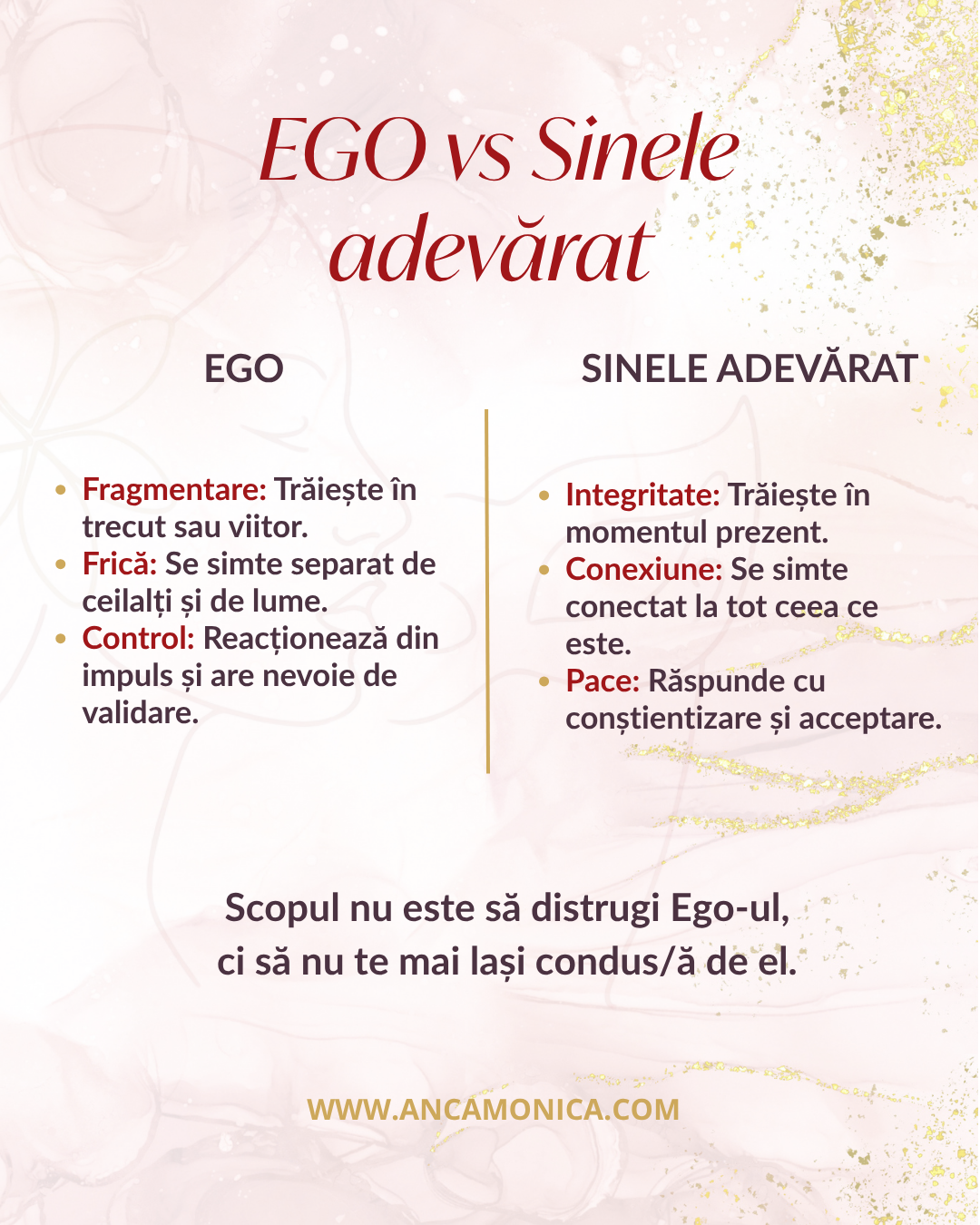 EGO vs Sinele adevărat

EGO

- Fragmentare: Trăiește în trecut sau viitor.
- Frică: Se simte separat de ceilalți și de lume.
- Control: Reacționează din impuls și are nevoie de validare.

SINELE ADEVĂRAT

- Integritate: Trăiește în momentul prezent.
- Conexiune: Se simte conectat la tot ceea ce este.
- Pace: Răspunde cu conștientizare și acceptare.

Scopul nu este să distrugi Ego-ul, ci să nu te mai lași condus/ă de el.

WWW.ANCAMONICA.COM